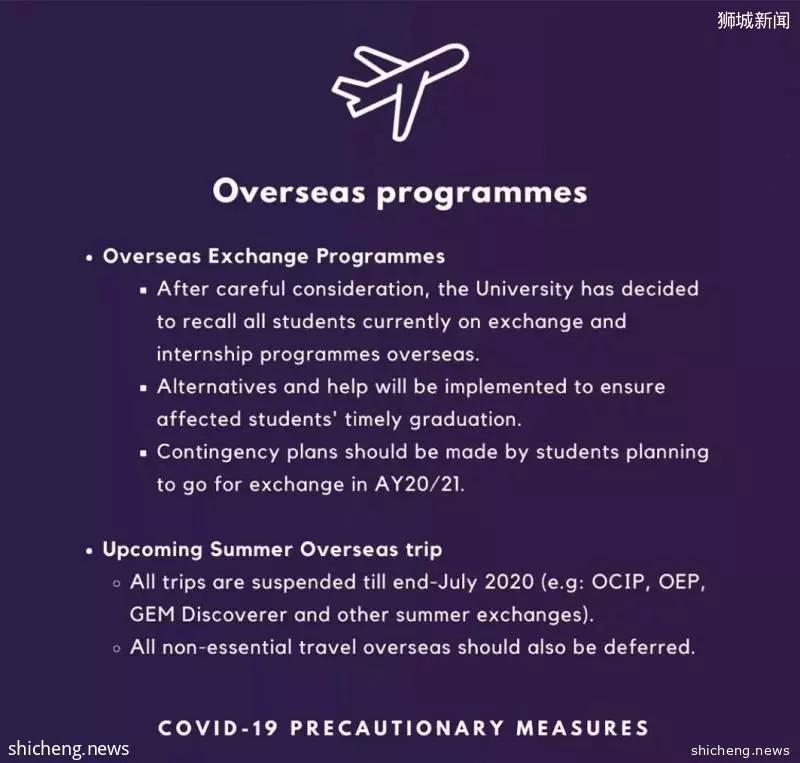 狮城新闻

Overseas programmes

• Overseas Exchange Programmes
▪ After careful consideration, the University has decided to recall all students currently on exchange and internship programmes overseas.
▪ Alternatives and help will be implemented to ensure affected students' timely graduation.
▪ Contingency plans should be made by students planning to go for exchange in AY20/21.

• Upcoming Summer Overseas trip
◦ All trips are suspended till end-July 2020 (e.g: OCIP, OEP, GEM Discoverer and other summer exchanges).
◦ All non-essential travel overseas should also be deferred.

COVID-19 PRECAUTIONARY MEASURES

shicheng.news

shicheng.news